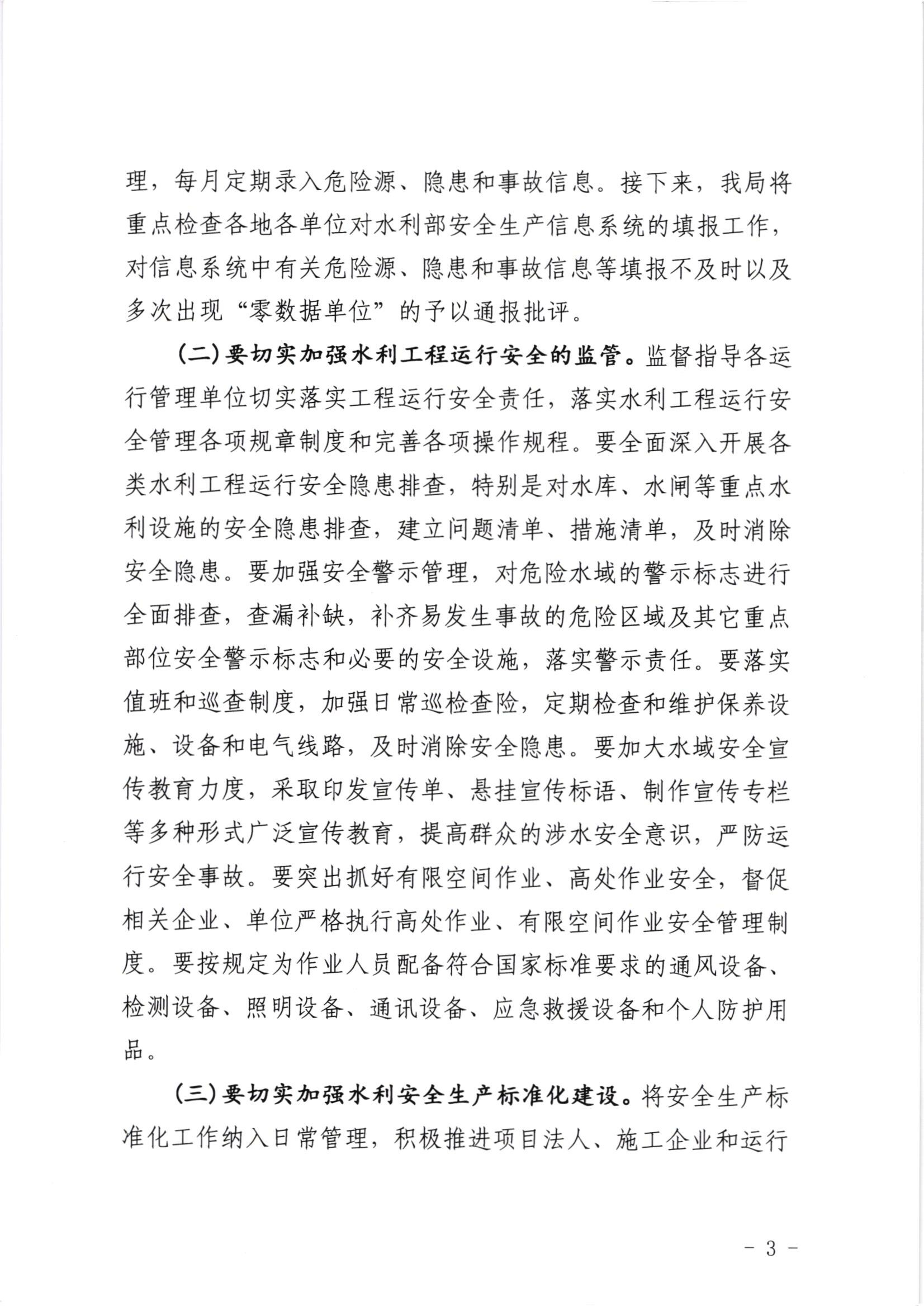 理，每月定期录入危险源、隐患和事故信息。接下来，我局将重点检查各地各单位对水利部安全生产信息系统的填报工作，对信息系统中有关危险源、隐患和事故信息等填报不及时以及多次出现“零数据单位”的予以通报批评。

（二）要切实加强水利工程运行安全的监管。监督指导各运行管理单位切实落实工程运行安全责任，落实水利工程运行安全管理各项规章制度和完善各项操作规程。要全面深入开展各类水利工程运行安全隐患排查，特别是对水库、水闸等重点水利设施的安全隐患排查，建立问题清单、措施清单，及时消除安全隐患。要加强安全警示管理，对危险水域的警示标志进行全面排查，查漏补缺，补齐易发生事故的危险区域及其它重点部位安全警示标志和必要的安全设施，落实警示责任。要落实值班和巡查制度，加强日常巡检查险，定期检查和维护保养设施、设备和电气线路，及时消除安全隐患。要加大水域安全宣传教育力度，采取印发宣传单、悬挂宣传标语、制作宣传专栏等多种形式广泛宣传教育，提高群众的涉水安全意识，严防运行安全事故。要突出抓好有限空间作业、高处作业安全，督促相关企业、单位严格执行高处作业、有限空间作业安全管理制度。要按规定为作业人员配备符合国家标准要求的通风设备、检测设备、照明设备、通讯设备、应急救援设备和个人防护用品。

（三）要切实加强水利安全生产标准化建设。将安全生产标准化工作纳入日常管理，积极推进项目法人、施工企业和运行

- 3 -